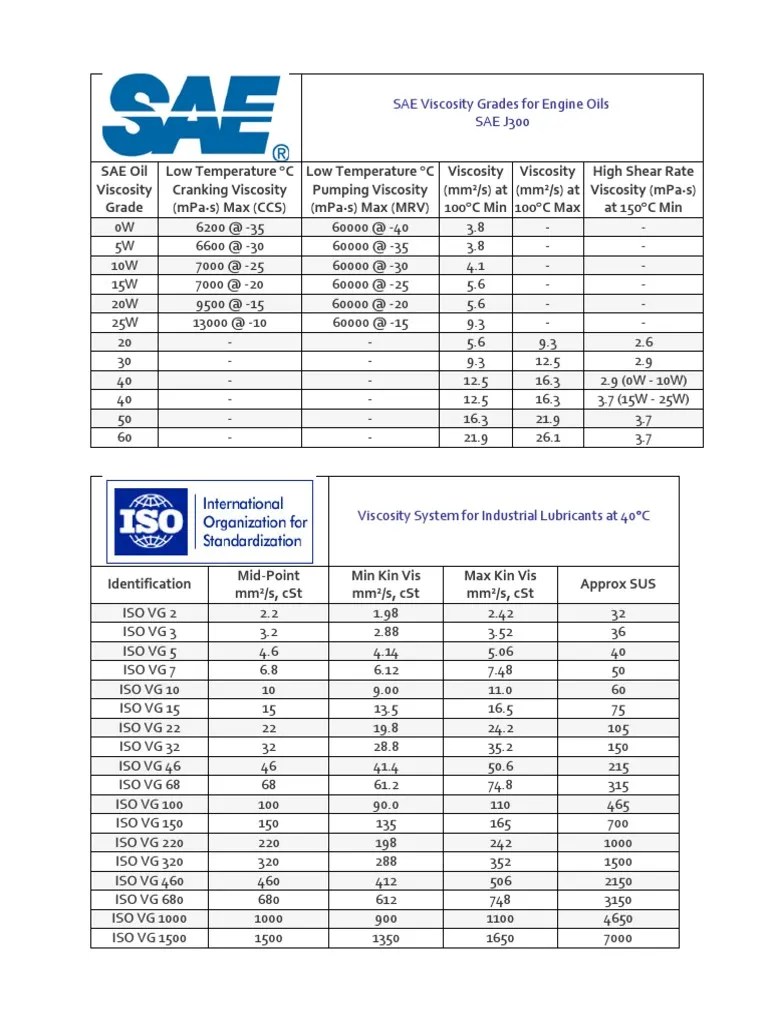 SAE®

SAE Viscosity Grades for Engine Oils
SAE J300

| SAE Oil Viscosity Grade | Low Temperature °C Cranking Viscosity (mPa·s) Max (CCS) | Low Temperature °C Pumping Viscosity (mPa·s) Max (MRV) | Viscosity (mm²/s) at 100°C Min | Viscosity (mm²/s) at 100°C Max | High Shear Rate Viscosity (mPa·s) at 150°C Min |
|---|---|---|---|---|---|
| 0W | 6200 @ -35 | 60000 @ -40 | 3.8 | - | - |
| 5W | 6600 @ -30 | 60000 @ -35 | 3.8 | - | - |
| 10W | 7000 @ -25 | 60000 @ -30 | 4.1 | - | - |
| 15W | 7000 @ -20 | 60000 @ -25 | 5.6 | - | - |
| 20W | 9500 @ -15 | 60000 @ -20 | 5.6 | - | - |
| 25W | 13000 @ -10 | 60000 @ -15 | 9.3 | - | - |
| 20 | - | - | 5.6 | 9.3 | 2.6 |
| 30 | - | - | 9.3 | 12.5 | 2.9 |
| 40 | - | - | 12.5 | 16.3 | 2.9 (0W - 10W) |
| 40 | - | - | 12.5 | 16.3 | 3.7 (15W - 25W) |
| 50 | - | - | 16.3 | 21.9 | 3.7 |
| 60 | - | - | 21.9 | 26.1 | 3.7 |

ISO International Organization for Standardization

Viscosity System for Industrial Lubricants at 40°C

| Identification | Mid-Point mm²/s, cSt | Min Kin Vis mm²/s, cSt | Max Kin Vis mm²/s, cSt | Approx SUS |
|---|---|---|---|---|
| ISO VG 2 | 2.2 | 1.98 | 2.42 | 32 |
| ISO VG 3 | 3.2 | 2.88 | 3.52 | 36 |
| ISO VG 5 | 4.6 | 4.14 | 5.06 | 40 |
| ISO VG 7 | 6.8 | 6.12 | 7.48 | 50 |
| ISO VG 10 | 10 | 9.00 | 11.0 | 60 |
| ISO VG 15 | 15 | 13.5 | 16.5 | 75 |
| ISO VG 22 | 22 | 19.8 | 24.2 | 105 |
| ISO VG 32 | 32 | 28.8 | 35.2 | 150 |
| ISO VG 46 | 46 | 41.4 | 50.6 | 215 |
| ISO VG 68 | 68 | 61.2 | 74.8 | 315 |
| ISO VG 100 | 100 | 90.0 | 110 | 465 |
| ISO VG 150 | 150 | 135 | 165 | 700 |
| ISO VG 220 | 220 | 198 | 242 | 1000 |
| ISO VG 320 | 320 | 288 | 352 | 1500 |
| ISO VG 460 | 460 | 412 | 506 | 2150 |
| ISO VG 680 | 680 | 612 | 748 | 3150 |
| ISO VG 1000 | 1000 | 900 | 1100 | 4650 |
| ISO VG 1500 | 1500 | 1350 | 1650 | 7000 |